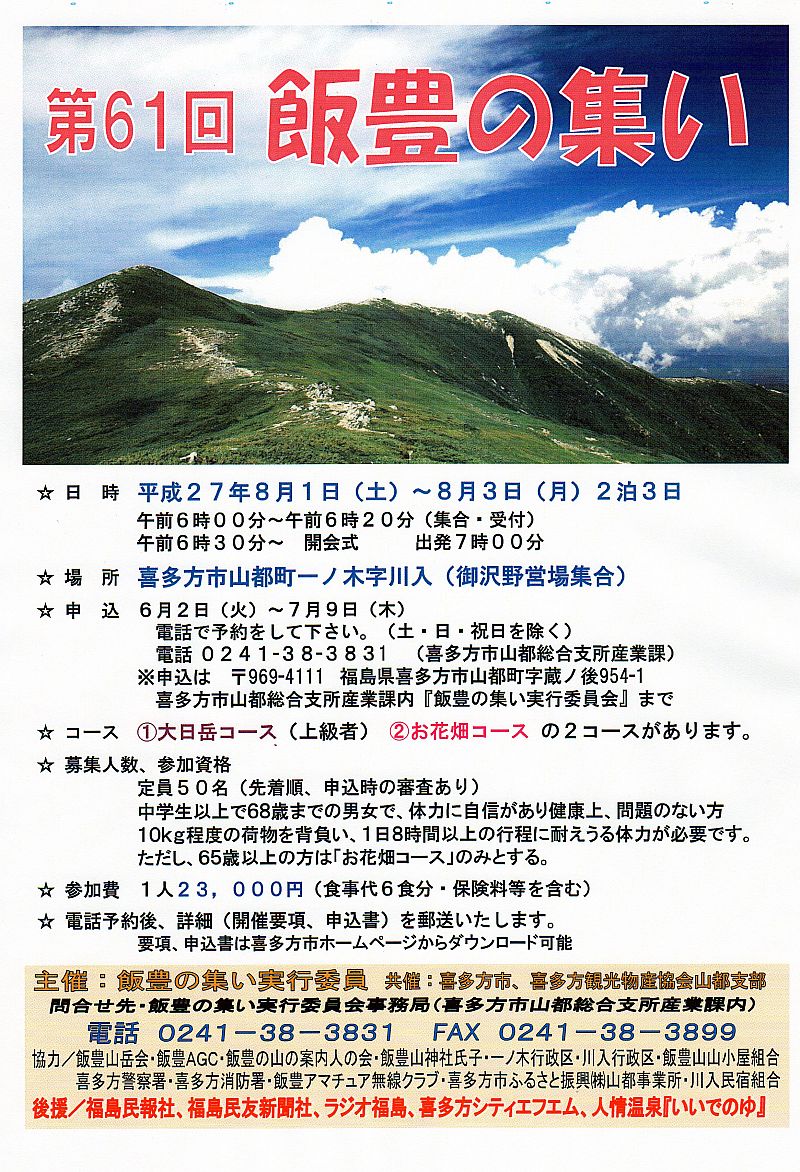 第61回 飯豊の集い

☆ 日 時 平成２７年８月１日（土）～８月３日（月）２泊３日
午前６時００分～午前６時２０分（集合・受付）
午前６時３０分～ 開会式 出発７時００分

☆ 場 所 喜多方市山都町一ノ木字川入（御沢野営場集合）

☆ 申 込 ６月２日（火）～７月９日（木）
電話で予約をして下さい。（土・日・祝日を除く）
電話 ０２４１-３８-３８３１ （喜多方市山都総合支所産業課）
※申込は 〒969-4111 福島県喜多方市山都町字蔵ノ後954-1
喜多方市山都総合支所産業課内『飯豊の集い実行委員会』まで

☆ コース ①大日岳コース（上級者） ②お花畑コース の２コースがあります。

☆ 募集人数、参加資格
定員５０名（先着順、申込時の審査あり）
中学生以上で68歳までの男女で、体力に自信があり健康上、問題のない方
10kg程度の荷物を背負い、1日8時間以上の行程に耐えうる体力が必要です。
ただし、65歳以上の方は「お花畑コース」のみとする。

☆ 参加費 １人２３，０００円（食事代６食分・保険料等を含む）

☆ 電話予約後、詳細（開催要項、申込書）を郵送いたします。
要項、申込書は喜多方市ホームページからダウンロード可能

主催：飯豊の集い実行委員 共催：喜多方市、喜多方観光物産協会山都支部
問合せ先・飯豊の集い実行委員会事務局（喜多方市山都総合支所産業課内）
電話 0241－38－3831 FAX 0241－38－3899
協力／飯豊山岳会・飯豊AGC・飯豊の山の案内人の会・飯豊山神社氏子・一ノ木行政区・川入行政区・飯豊山山小屋組合
喜多方警察署・喜多方消防署・飯豊アマチュア無線クラブ・喜多方市ふるさと振興(株)山都事業所・川入民宿組合
後援／福島民報社、福島民友新聞社、ラジオ福島、喜多方シティエフエム、人情温泉『いいでのゆ』